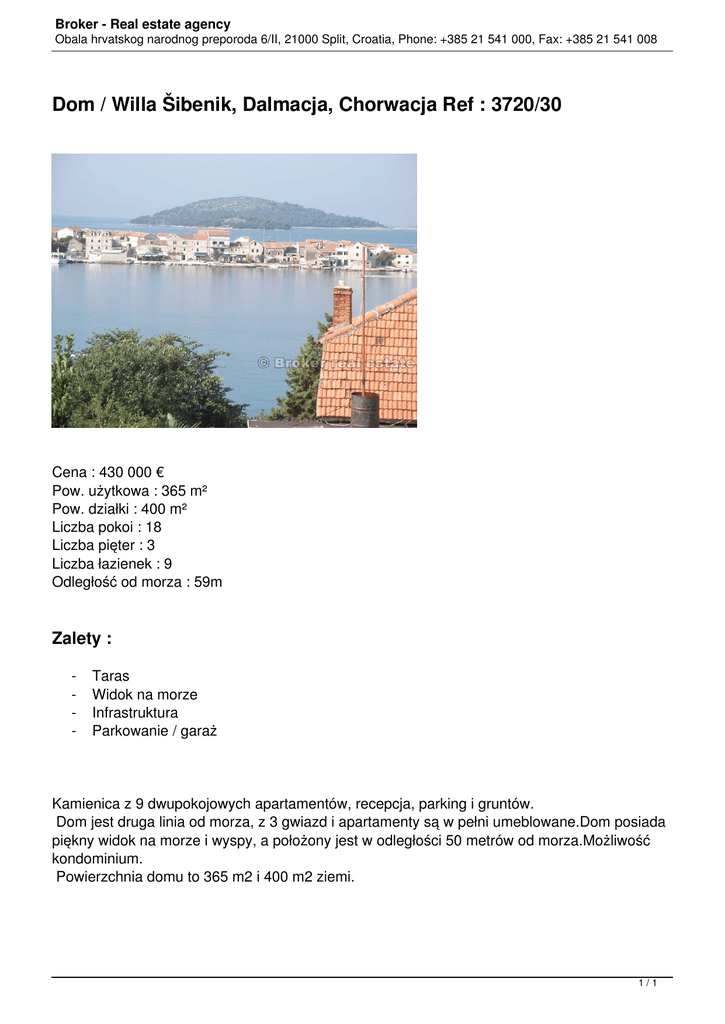 Broker - Real estate agency
Obala hrvatskog narodnog preporoda 6/II, 21000 Split, Croatia, Phone: +385 21 541 000, Fax: +385 21 541 008

Dom / Willa Šibenik, Dalmacja, Chorwacja Ref : 3720/30

© Broker real estate

Cena : 430 000 €
Pow. użytkowa : 365 m²
Pow. działki : 400 m²
Liczba pokoi : 18
Liczba pięter : 3
Liczba łazienek : 9
Odległość od morza : 59m

Zalety :

- Taras
- Widok na morze
- Infrastruktura
- Parkowanie / garaż

Kamienica z 9 dwupokojowych apartamentów, recepcja, parking i gruntów.
Dom jest druga linia od morza, z 3 gwiazd i apartamenty są w pełni umeblowane.Dom posiada piękny widok na morze i wyspy, a położony jest w odległości 50 metrów od morza.Możliwość kondominium.
Powierzchnia domu to 365 m2 i 400 m2 ziemi.

1 / 1